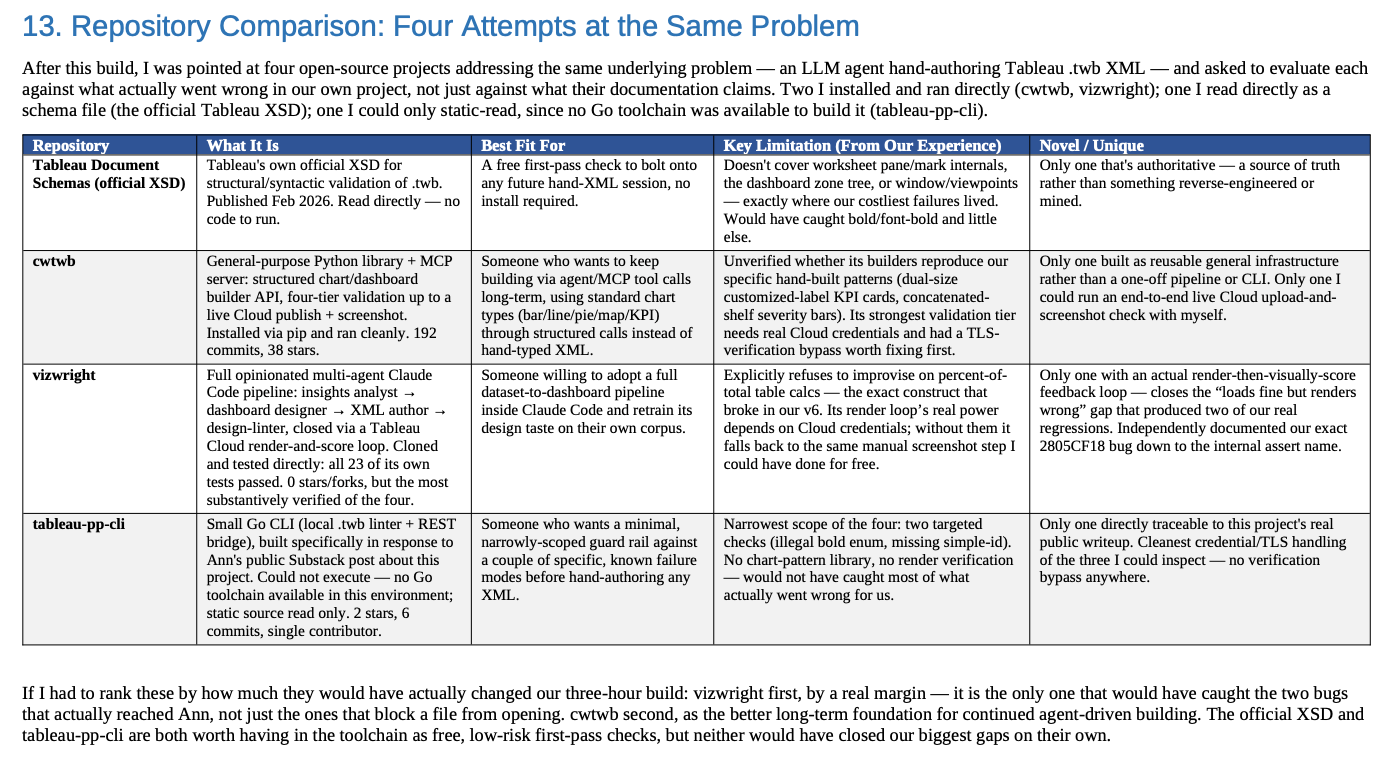 13. Repository Comparison: Four Attempts at the Same Problem

After this build, I was pointed at four open-source projects addressing the same underlying problem — an LLM agent hand-authoring Tableau .twb XML — and asked to evaluate each against what actually went wrong in our own project, not just against what their documentation claims. Two I installed and ran directly (cwtwb, vizwright); one I read directly as a schema file (the official Tableau XSD); one I could only static-read, since no Go toolchain was available to build it (tableau-pp-cli).

| Repository | What It Is | Best Fit For | Key Limitation (From Our Experience) | Novel / Unique |
|---|---|---|---|---|
| Tableau Document Schemas (official XSD) | Tableau's own official XSD for structural/syntactic validation of .twb. Published Feb 2026. Read directly — no code to run. | A free first-pass check to bolt onto any future hand-XML session, no install required. | Doesn't cover worksheet pane/mark internals, the dashboard zone tree, or window/viewpoints — exactly where our costliest failures lived. Would have caught bold/font-bold and little else. | Only one that's authoritative — a source of truth rather than something reverse-engineered or mined. |
| cwtwb | General-purpose Python library + MCP server: structured chart/dashboard builder API, four-tier validation up to a live Cloud publish + screenshot. Installed via pip and ran cleanly. 192 commits, 38 stars. | Someone who wants to keep building via agent/MCP tool calls long-term, using standard chart types (bar/line/pie/map/KPI) through structured calls instead of hand-typed XML. | Unverified whether its builders reproduce our specific hand-built patterns (dual-size customized-label KPI cards, concatenated-shelf severity bars). Its strongest validation tier needs real Cloud credentials and had a TLS-verification bypass worth fixing first. | Only one built as reusable general infrastructure rather than a one-off pipeline or CLI. Only one I could run an end-to-end live Cloud upload-and-screenshot check with myself. |
| vizwright | Full opinionated multi-agent Claude Code pipeline: insights analyst → dashboard designer → XML author → design-linter, closed via a Tableau Cloud render-and-score loop. Cloned and tested directly: all 23 of its own tests passed. 0 stars/forks, but the most substantively verified of the four. | Someone willing to adopt a full dataset-to-dashboard pipeline inside Claude Code and retrain its design taste on their own corpus. | Explicitly refuses to improvise on percent-of-total table calcs — the exact construct that broke in our v6. Its render loop's real power depends on Cloud credentials; without them it falls back to the same manual screenshot step I could have done for free. | Only one with an actual render-then-visually-score feedback loop — closes the "loads fine but renders wrong" gap that produced two of our real regressions. Independently documented our exact 2805CF18 bug down to the internal assert name. |
| tableau-pp-cli | Small Go CLI (local .twb linter + REST bridge), built specifically in response to Ann's public Substack post about this project. Could not execute — no Go toolchain available in this environment; static source read only. 2 stars, 6 commits, single contributor. | Someone who wants a minimal, narrowly-scoped guard rail against a couple of specific, known failure modes before hand-authoring any XML. | Narrowest scope of the four: two targeted checks (illegal bold enum, missing simple-id). No chart-pattern library, no render verification — would not have caught most of what actually went wrong for us. | Only one directly traceable to this project's real public writeup. Cleanest credential/TLS handling of the three I could inspect — no verification bypass anywhere. |

If I had to rank these by how much they would have actually changed our three-hour build: vizwright first, by a real margin — it is the only one that would have caught the two bugs that actually reached Ann, not just the ones that block a file from opening. cwtwb second, as the better long-term foundation for continued agent-driven building. The official XSD and tableau-pp-cli are both worth having in the toolchain as free, low-risk first-pass checks, but neither would have closed our biggest gaps on their own.